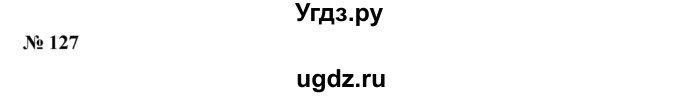 Угдз.ру

№ 127

ugdz.ru